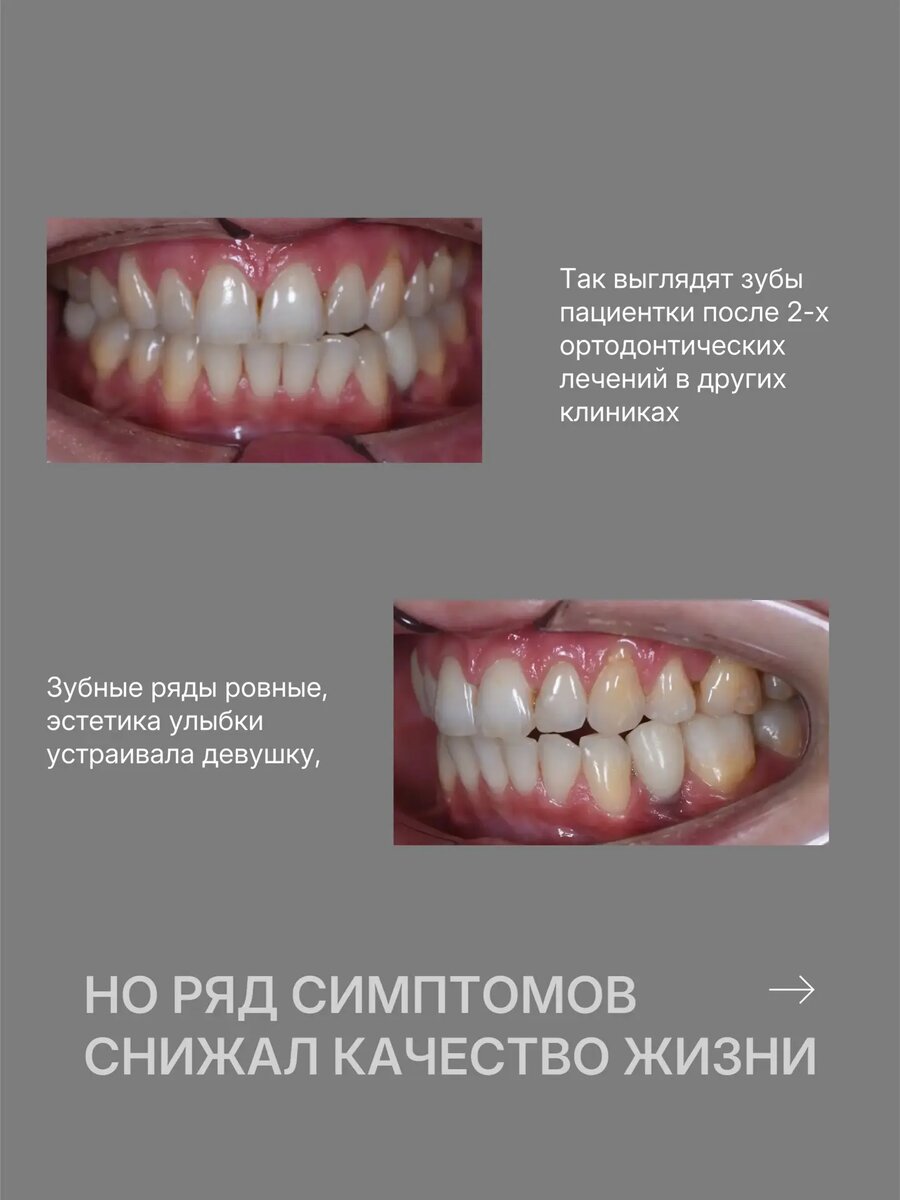 Так выглядят зубы пациентки после 2-х ортодонтических лечений в других клиниках

Зубные ряды ровные, эстетика улыбки устраивала девушку,

НО РЯД СИМПТОМОВ СНИЖАЛ КАЧЕСТВО ЖИЗНИ

→